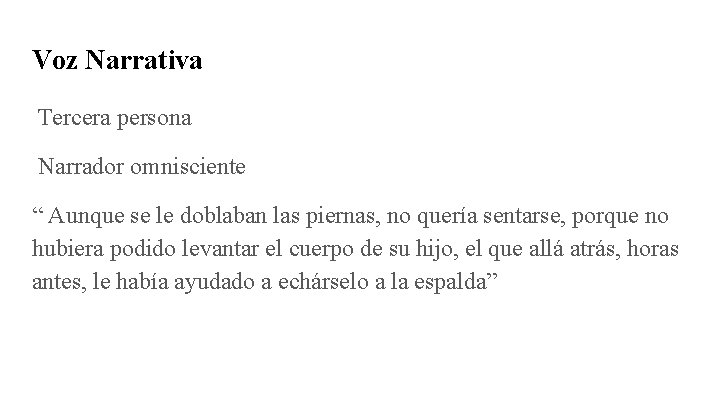 Voz Narrativa

Tercera persona

Narrador omnisciente

" Aunque se le doblaban las piernas, no quería sentarse, porque no hubiera podido levantar el cuerpo de su hijo, el que allá atrás, horas antes, le había ayudado a echárselo a la espalda"